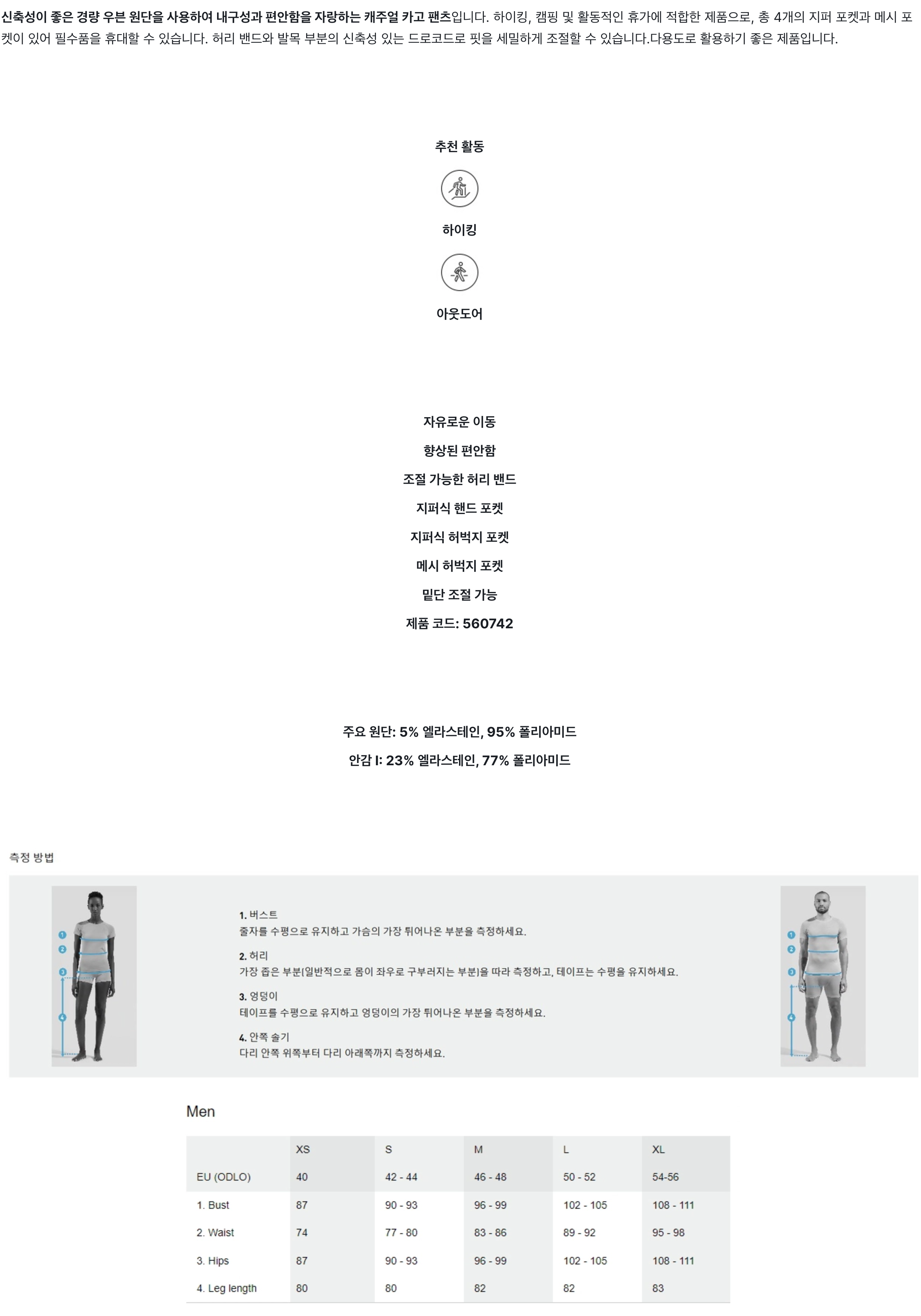 신축성이 좋은 경량 우븐 원단을 사용하여 내구성과 편안함을 자랑하는 캐주얼 카고 팬츠입니다. 하이킹, 캠핑 및 활동적인 휴가에 적합한 제품으로, 총 4개의 지퍼 포켓과 메시 포켓이 있어 필수품을 휴대할 수 있습니다. 허리 밴드와 발목 부분의 신축성 있는 드로코드로 핏을 세밀하게 조절할 수 있습니다.다용도로 활용하기 좋은 제품입니다.

추천 활동

하이킹

아웃도어

자유로운 이동

향상된 편안함

조절 가능한 허리 밴드

지퍼식 핸드 포켓

지퍼식 허벅지 포켓

메시 허벅지 포켓

밑단 조절 가능

제품 코드: 560742

주요 원단: 5% 엘라스테인, 95% 폴리아미드

안감 I: 23% 엘라스테인, 77% 폴리아미드

측정 방법

1. 버스트
줄자를 수평으로 유지하고 가슴의 가장 튀어나온 부분을 측정하세요.

2. 허리
가장 좁은 부분(일반적으로 몸이 좌우로 구부러지는 부분)을 따라 측정하고, 테이프는 수평을 유지하세요.

3. 엉덩이
테이프를 수평으로 유지하고 엉덩이의 가장 튀어나온 부분을 측정하세요.

4. 안쪽 솔기
다리 안쪽 위쪽부터 다리 아래쪽까지 측정하세요.

Men

| | XS | S | M | L | XL |
|---|---|---|---|---|---|
| EU (ODLO) | 40 | 42 - 44 | 46 - 48 | 50 - 52 | 54-56 |
| 1. Bust | 87 | 90 - 93 | 96 - 99 | 102 - 105 | 108 - 111 |
| 2. Waist | 74 | 77 - 80 | 83 - 86 | 89 - 92 | 95 - 98 |
| 3. Hips | 87 | 90 - 93 | 96 - 99 | 102 - 105 | 108 - 111 |
| 4. Leg length | 80 | 80 | 82 | 82 | 83 |